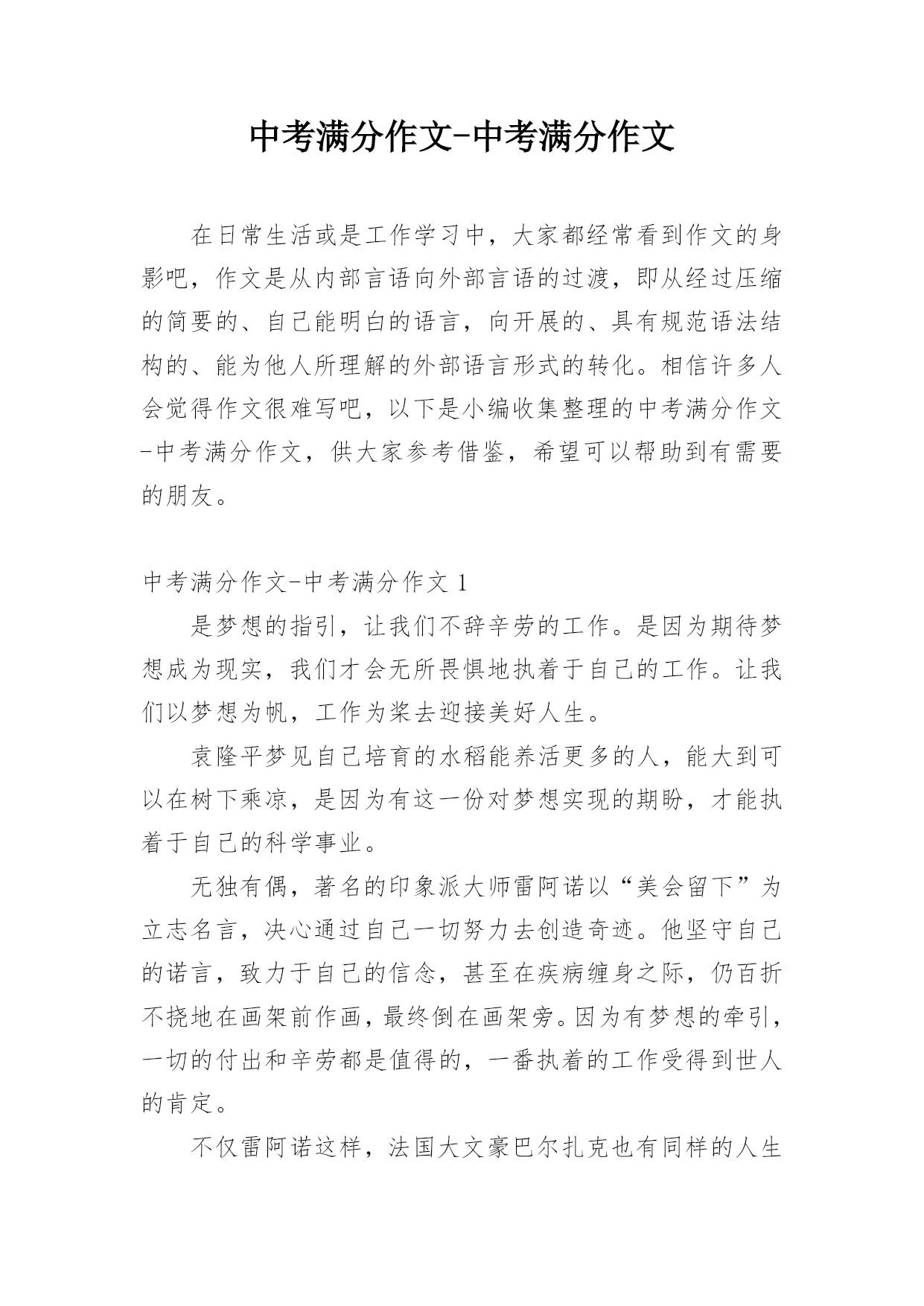 中考满分作文-中考满分作文

在日常生活或是工作学习中，大家都经常看到作文的身影吧，作文是从内部言语向外部言语的过渡，即从经过压缩的简要的、自己能明白的语言，向开展的、具有规范语法结构的、能为他人所理解的外部语言形式的转化。相信许多人会觉得作文很难写吧，以下是小编收集整理的中考满分作文-中考满分作文，供大家参考借鉴，希望可以帮助到有需要的朋友。

中考满分作文-中考满分作文 1

是梦想的指引，让我们不辞辛劳的工作。是因为期待梦想成为现实，我们才会无所畏惧地执着于自己的工作。让我们以梦想为帆，工作为桨去迎接美好人生。

袁隆平梦见自己培育的水稻能养活更多的人，能大到可以在树下乘凉，是因为有这一份对梦想实现的期盼，才能执着于自己的科学事业。

无独有偶，著名的印象派大师雷阿诺以“美会留下”为立志名言，决心通过自己一切努力去创造奇迹。他坚守自己的诺言，致力于自己的信念，甚至在疾病缠身之际，仍百折不挠地在画架前作画，最终倒在画架旁。因为有梦想的牵引，一切的付出和辛劳都是值得的，一番执着的工作受得到世人的肯定。

不仅雷阿诺这样，法国大文豪巴尔扎克也有同样的人生